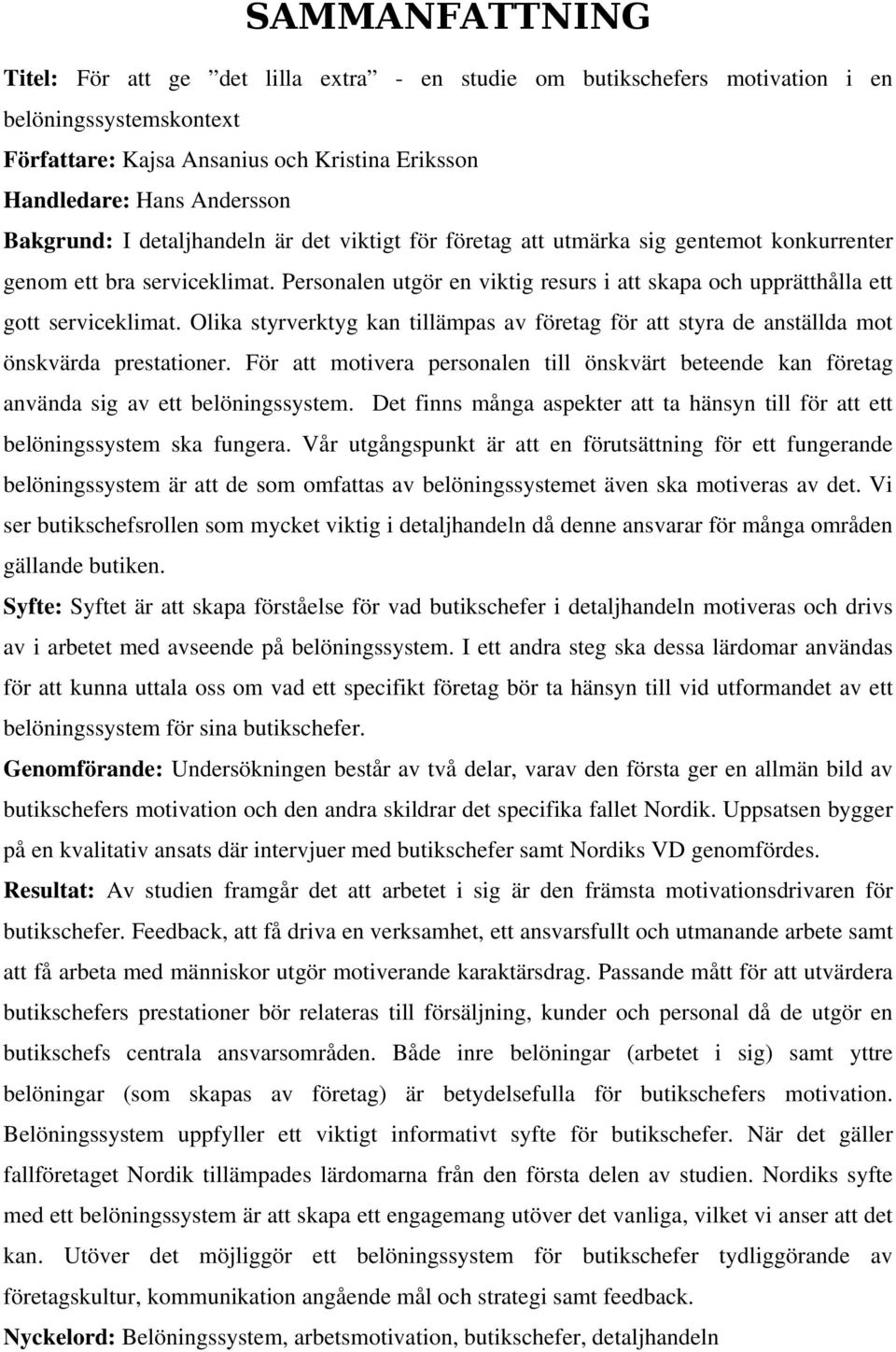 SAMMANFATTNING

Titel: För att ge ”det lilla extra” - en studie om butikschefers motivation i en belöningssystemskontext
Författare: Kajsa Ansanius och Kristina Eriksson
Handledare: Hans Andersson
Bakgrund: I detaljhandeln är det viktigt för företag att utmärka sig gentemot konkurrenter genom ett bra serviceklimat. Personalen utgör en viktig resurs i att skapa och upprätthålla ett gott serviceklimat. Olika styrverktyg kan tillämpas av företag för att styra de anställda mot önskvärda prestationer. För att motivera personalen till önskvärt beteende kan företag använda sig av ett belöningssystem. Det finns många aspekter att ta hänsyn till för att ett belöningssystem ska fungera. Vår utgångspunkt är att en förutsättning för ett fungerande belöningssystem är att de som omfattas av belöningssystemet även ska motiveras av det. Vi ser butikschefsrollen som mycket viktig i detaljhandeln då denne ansvarar för många områden gällande butiken.
Syfte: Syftet är att skapa förståelse för vad butikschefer i detaljhandeln motiveras och drivs av i arbetet med avseende på belöningssystem. I ett andra steg ska dessa lärdomar användas för att kunna uttala oss om vad ett specifikt företag bör ta hänsyn till vid utformandet av ett belöningssystem för sina butikschefer.
Genomförande: Undersökningen består av två delar, varav den första ger en allmän bild av butikschefers motivation och den andra skildrar det specifika fallet Nordik. Uppsatsen bygger på en kvalitativ ansats där intervjuer med butikschefer samt Nordiks VD genomfördes.
Resultat: Av studien framgår det att arbetet i sig är den främsta motivationsdrivaren för butikschefer. Feedback, att få driva en verksamhet, ett ansvarsfullt och utmanande arbete samt att få arbeta med människor utgör motiverande karaktärsdrag. Passande mått för att utvärdera butikschefers prestationer bör relateras till försäljning, kunder och personal då de utgör en butikschefs centrala ansvarsområden. Både inre belöningar (arbetet i sig) samt yttre belöningar (som skapas av företag) är betydelsefulla för butikschefers motivation. Belöningssystem uppfyller ett viktigt informativt syfte för butikschefer. När det gäller fallföretaget Nordik tillämpades lärdomarna från den första delen av studien. Nordiks syfte med ett belöningssystem är att skapa ett engagemang utöver det vanliga, vilket vi anser att det kan. Utöver det möjliggör ett belöningssystem för butikschefer tydliggörande av företagskultur, kommunikation angående mål och strategi samt feedback.
Nyckelord: Belöningssystem, arbetsmotivation, butikschefer, detaljhandeln